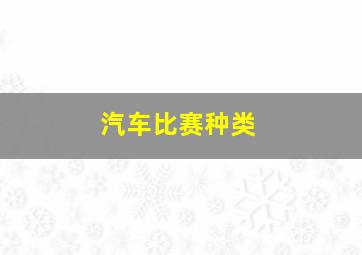 汽车比赛种类